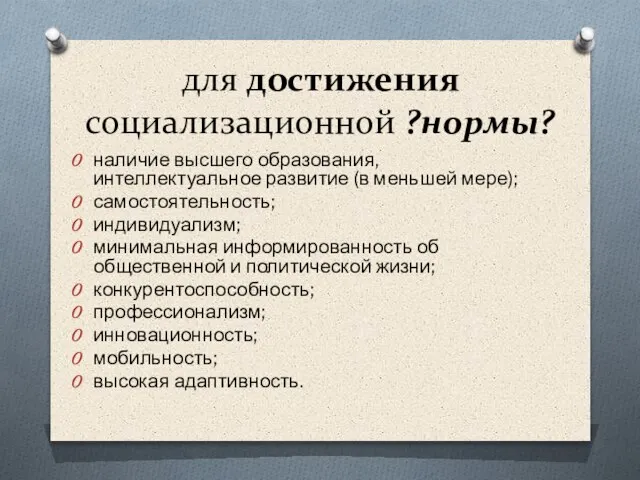 для достижения социализационной ?нормы?

наличие высшего образования, интеллектуальное развитие (в меньшей мере);
самостоятельность;
индивидуализм;
минимальная информированность об общественной и политической жизни;
конкурентоспособность;
профессионализм;
инновационность;
мобильность;
высокая адаптивность.